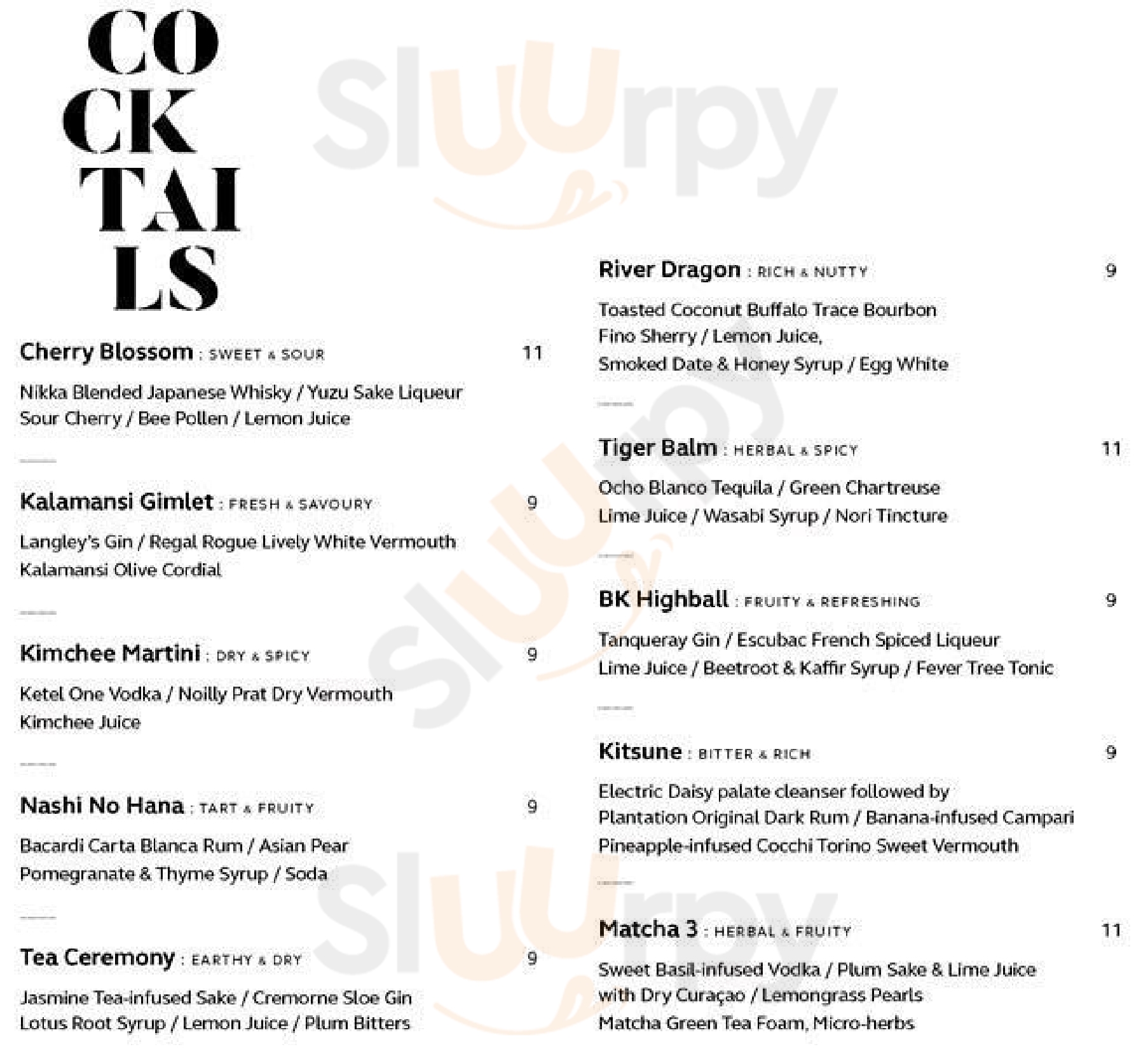 CO
CK
TAI
LS

Cherry Blossom : SWEET & SOUR 11

Nikka Blended Japanese Whisky / Yuzu Sake Liqueur
Sour Cherry / Bee Pollen / Lemon Juice

Kalamansi Gimlet : FRESH & SAVOURY 9

Langley's Gin / Regal Rogue Lively White Vermouth
Kalamansi Olive Cordial

Kimchee Martini : DRY & SPICY 9

Ketel One Vodka / Noilly Prat Dry Vermouth
Kimchee Juice

Nashi No Hana : TART & FRUITY 9

Bacardi Carta Blanca Rum / Asian Pear
Pomegranate & Thyme Syrup / Soda

Tea Ceremony : EARTHY & DRY 9

Jasmine Tea-infused Sake / Cremorne Sloe Gin
Lotus Root Syrup / Lemon Juice / Plum Bitters

River Dragon : RICH & NUTTY 9

Toasted Coconut Buffalo Trace Bourbon
Fino Sherry / Lemon Juice,
Smoked Date & Honey Syrup / Egg White

Tiger Balm : HERBAL & SPICY 11

Ocho Blanco Tequila / Green Chartreuse
Lime Juice / Wasabi Syrup / Nori Tincture

BK Highball : FRUITY & REFRESHING 9

Tanqueray Gin / Escubac French Spiced Liqueur
Lime Juice / Beetroot & Kaffir Syrup / Fever Tree Tonic

Kitsune : BITTER & RICH 9

Electric Daisy palate cleanser followed by
Plantation Original Dark Rum / Banana-infused Campari
Pineapple-infused Cocchi Torino Sweet Vermouth

Matcha 3 : HERBAL & FRUITY 11

Sweet Basil-infused Vodka / Plum Sake & Lime Juice
with Dry Curaçao / Lemongrass Pearls
Matcha Green Tea Foam, Micro-herbs

Sluurpy